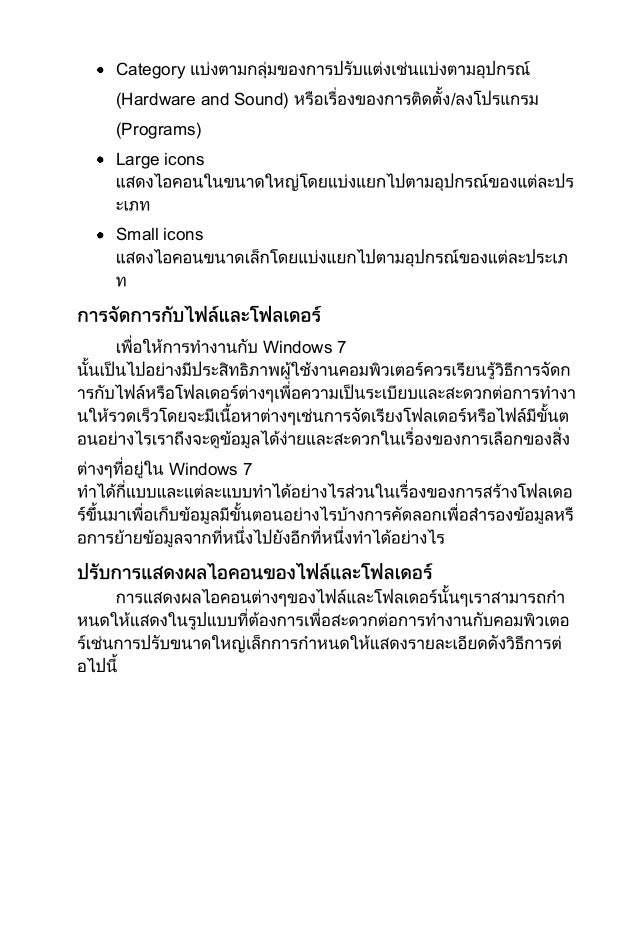 • Category แบ่งตามกลุ่มของการปรับแต่งเช่นแบ่งตามอุปกรณ์ (Hardware and Sound) หรือเรื่องของการติดตั้ง/ลงโปรแกรม (Programs)

• Large icons
แสดงไอคอนในขนาดใหญ่โดยแบ่งแยกไปตามอุปกรณ์ของแต่ละประเภท

• Small icons
แสดงไอคอนขนาดเล็กโดยแบ่งแยกไปตามอุปกรณ์ของแต่ละประเภท

การจัดการกับไฟล์และโฟลเดอร์

เพื่อให้การทำงานกับ Windows 7 นั้นเป็นไปอย่างมีประสิทธิภาพผู้ใช้งานคอมพิวเตอร์ควรเรียนรู้วิธีการจัดการกับไฟล์หรือโฟลเดอร์ต่างๆเพื่อความเป็นระเบียบและสะดวกต่อการทำงานให้รวดเร็วโดยจะมีเนื้อหาต่างๆเช่นการจัดเรียงโฟลเดอร์หรือไฟล์มีขั้นตอนอย่างไรเราถึงจะดูข้อมูลได้ง่ายและสะดวกในเรื่องของการเลือกของสิ่งต่างๆที่อยู่ใน Windows 7 ทำได้กี่แบบและแต่ละแบบทำได้อย่างไรส่วนในเรื่องของการสร้างโฟลเดอร์ขึ้นมาเพื่อเก็บข้อมูลมีขั้นตอนอย่างไรบ้างการคัดลอกเพื่อสำรองข้อมูลหรือการย้ายข้อมูลจากที่หนึ่งไปยังอีกที่หนึ่งทำได้อย่างไร

ปรับการแสดงผลไอคอนของไฟล์และโฟลเดอร์

การแสดงผลไอคอนต่างๆของไฟล์และโฟลเดอร์นั้นๆเราสามารถกำหนดให้แสดงในรูปแบบที่ต้องการเพื่อสะดวกต่อการทำงานกับคอมพิวเตอร์เช่นการปรับขนาดใหญ่เล็กการกำหนดให้แสดงรายละเอียดดังวิธีการต่อไปนี้